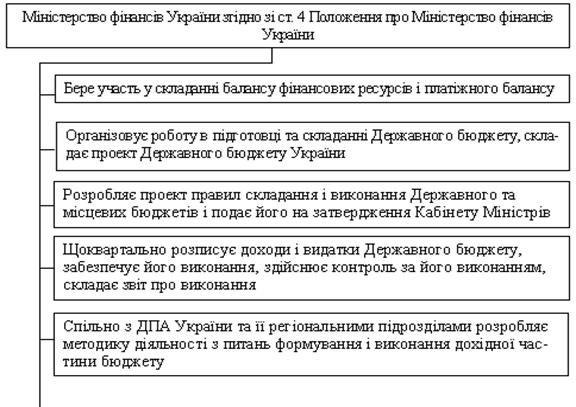 Міністерство фінансів України згідно зі ст. 4 Положення про Міністерство фінансів України

Бере участь у складанні балансу фінансових ресурсів і платіжного балансу

Організовує роботу в підготовці та складанні Державного бюджету, складає проект Державного бюджету України

Розробляє проект правил складання і виконання Державного та місцевих бюджетів і подає його на затвердження Кабінету Міністрів

Щоквартально розписує доходи і видатки Державного бюджету, забезпечує його виконання, здійснює контроль за його виконанням, складає звіт про виконання

Спільно з ДПА України та її регіональними підрозділами розробляє методику діяльності з питань формування і виконання дохідної частини бюджету